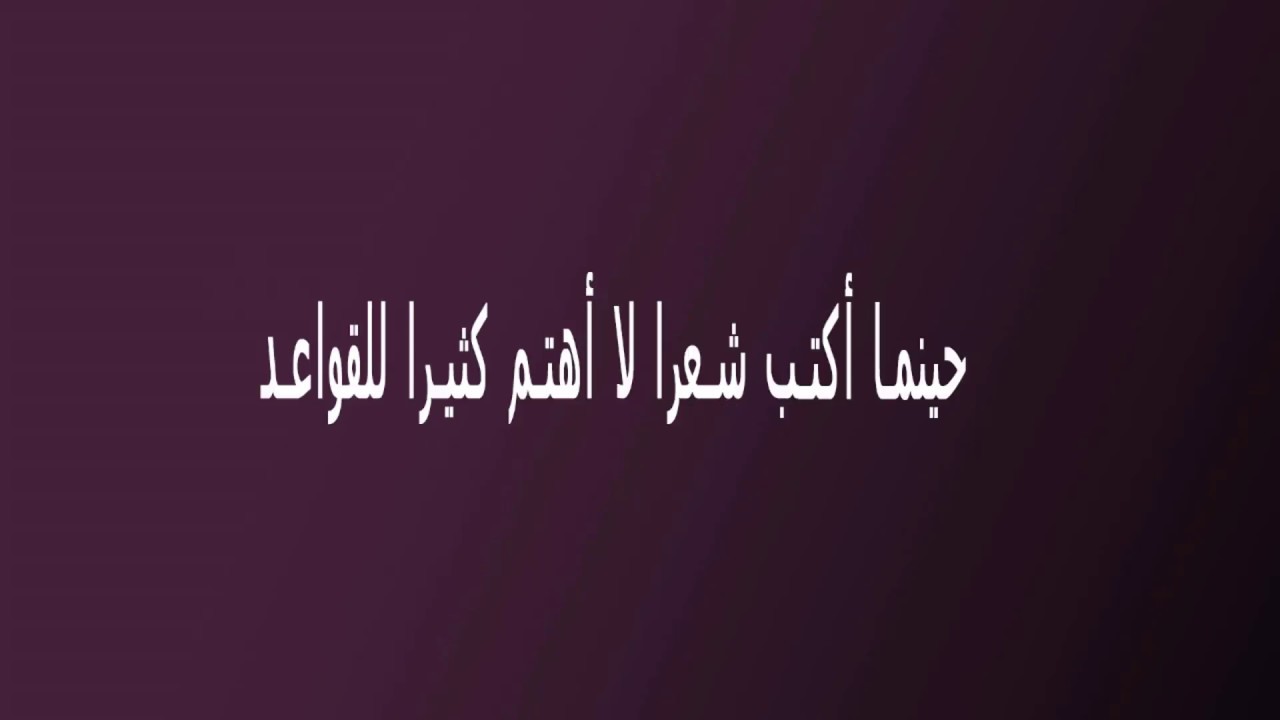 حينما أكتب شعرا لا أهتم كثيرا للقواعد